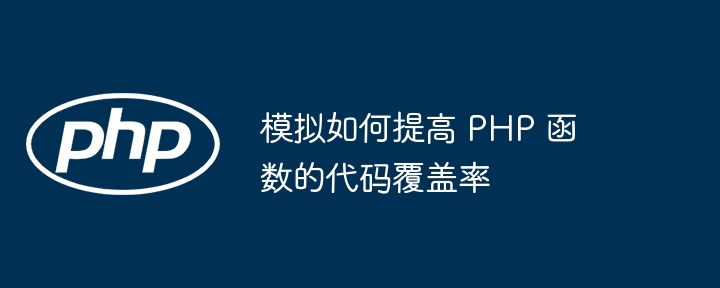 php

模拟如何提高 PHP 函数的代码覆盖率